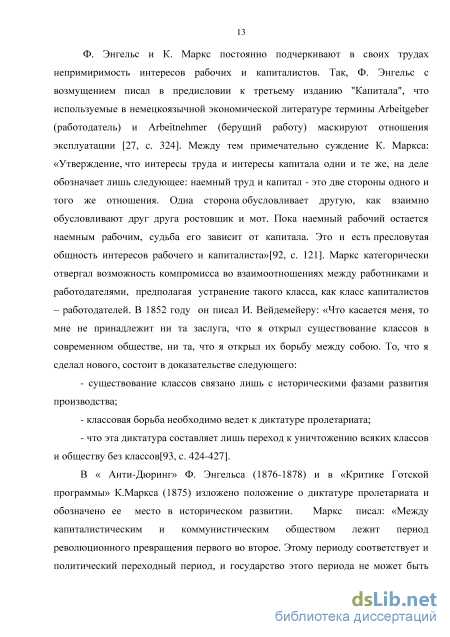 13

Ф. Энгельс и К. Маркс постоянно подчеркивают в своих трудах непримиримость интересов рабочих и капиталистов. Так, Ф. Энгельс с возмущением писал в предисловии к третьему изданию "Капитала", что используемые в немецкоязычной экономической литературе термины Arbeitgeber (работодатель) и Arbeitnehmer (берущий работу) маскируют отношения эксплуатации [27, с. 324]. Между тем примечательно суждение К. Маркса: «Утверждение, что интересы труда и интересы капитала одни и те же, на деле обозначает лишь следующее: наемный труд и капитал - это две стороны одного и того же отношения. Одна сторона обусловливает другую, как взаимно обусловливают друг друга ростовщик и мот. Пока наемный рабочий остается наемным рабочим, судьба его зависит от капитала. Это и есть пресловутая общность интересов рабочего и капиталиста»[92, с. 121]. Маркс категорически отвергал возможность компромисса во взаимоотношениях между работниками и работодателями, предполагая устранение такого класса, как класс капиталистов – работодателей. В 1852 году он писал И. Вейдемейеру: «Что касается меня, то мне не принадлежит ни та заслуга, что я открыл существование классов в современном обществе, ни та, что я открыл их борьбу между собою. То, что я сделал нового, состоит в доказательстве следующего:

- существование классов связано лишь с историческими фазами развития производства;

- классовая борьба необходимо ведет к диктатуре пролетариата;

- что эта диктатура составляет лишь переход к уничтожению всяких классов и обществу без классов[93, с. 424-427].

В « Анти-Дюринг» Ф. Энгельса (1876-1878) и в «Критике Готской программы» К.Маркса (1875) изложено положение о диктатуре пролетариата и обозначено ее место в историческом развитии. Маркс писал: «Между капиталистическим и коммунистическим обществом лежит период революционного превращения первого во второе. Этому периоду соответствует и политический переходный период, и государство этого периода не может быть

dsLib.net
библиотека диссертаций